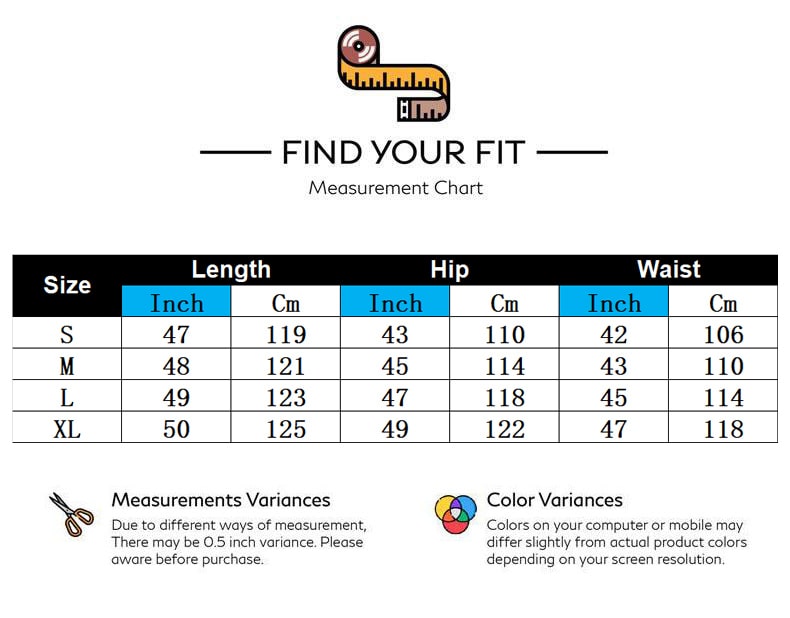 FIND YOUR FIT
Measurement Chart

| Size | Length | | Hip | | Waist | |
|---|---|---|---|---|---|---|
| | Inch | Cm | Inch | Cm | Inch | Cm |
| S | 47 | 119 | 43 | 110 | 42 | 106 |
| M | 48 | 121 | 45 | 114 | 43 | 110 |
| L | 49 | 123 | 47 | 118 | 45 | 114 |
| XL | 50 | 125 | 49 | 122 | 47 | 118 |

Measurements Variances
Due to different ways of measurement, There may be 0.5 inch variance. Please aware before purchase.

Color Variances
Colors on your computer or mobile may differ slightly from actual product colors depending on your screen resolution.